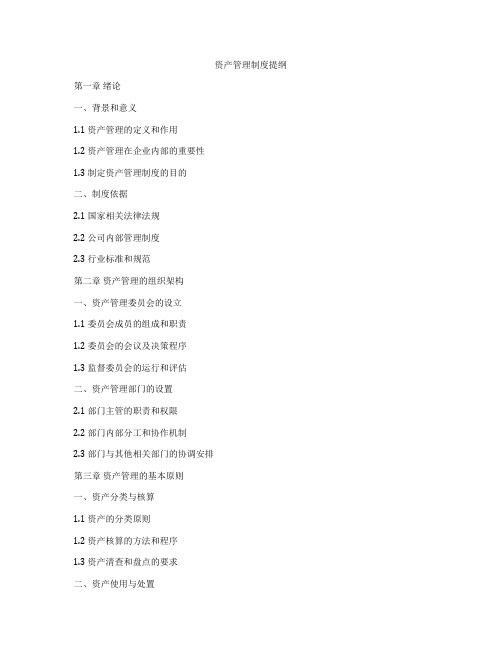 资产管理制度提纲

第一章 绪论

一、背景和意义

1.1 资产管理的定义和作用

1.2 资产管理在企业内部的重要性

1.3 制定资产管理制度的目的

二、制度依据

2.1 国家相关法律法规

2.2 公司内部管理制度

2.3 行业标准和规范

第二章 资产管理的组织架构

一、资产管理委员会的设立

1.1 委员会成员的组成和职责

1.2 委员会的会议及决策程序

1.3 监督委员会的运行和评估

二、资产管理部门的设置

2.1 部门主管的职责和权限

2.2 部门内部分工和协作机制

2.3 部门与其他相关部门的协调安排

第三章 资产管理的基本原则

一、资产分类与核算

1.1 资产的分类原则

1.2 资产核算的方法和程序

1.3 资产清查和盘点的要求

二、资产使用与处置